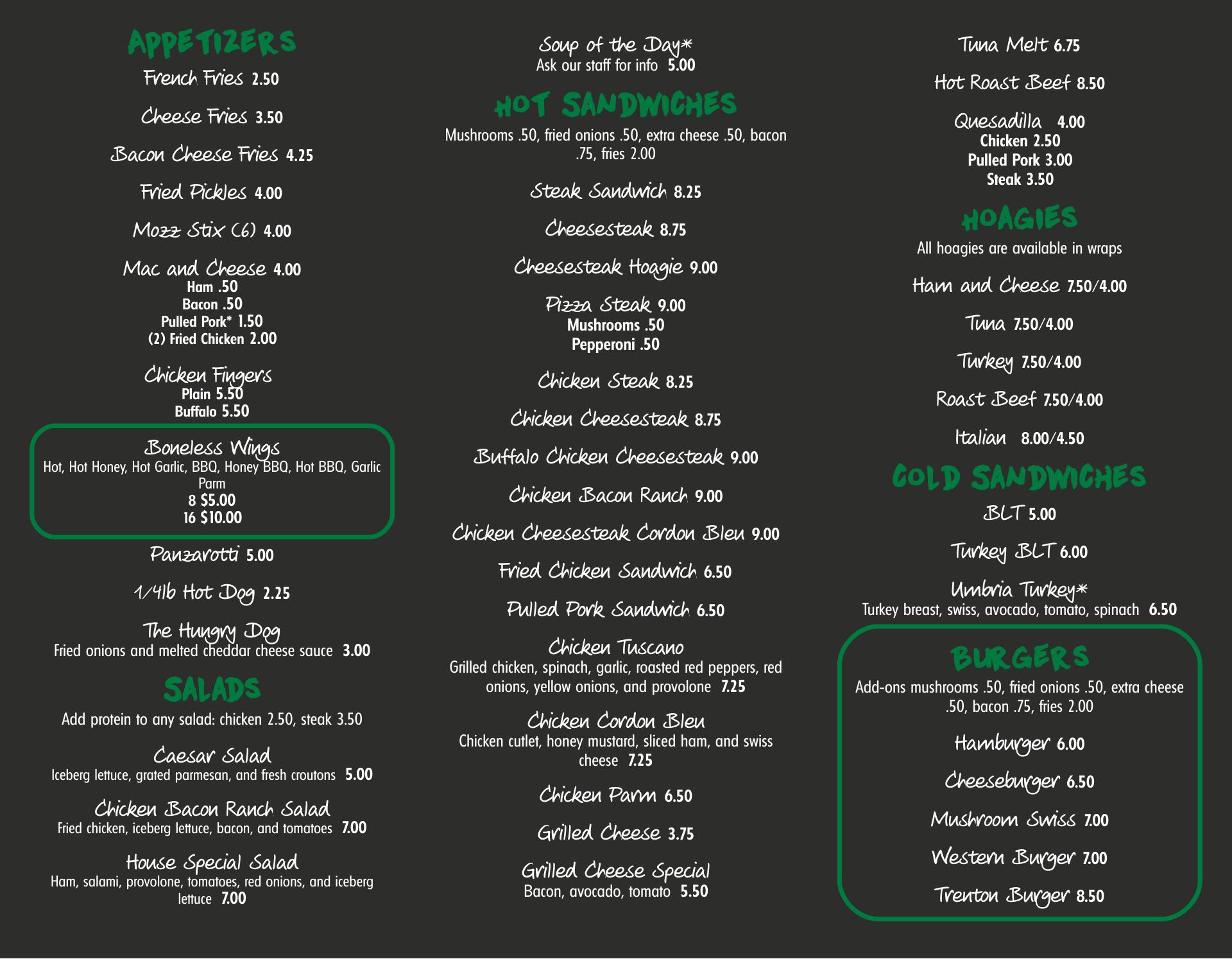 APPETIZERS
French Fries 2.50

Cheese Fries 3.50

Bacon Cheese Fries 4.25

Fried Pickles 4.00

Mozz Stix (6) 4.00

Mac and Cheese 4.00
Ham .50
Bacon .50
Pulled Pork* 1.50
(2) Fried Chicken 2.00

Chicken Fingers
Plain 5.50
Buffalo 5.50

Boneless Wings
Hot, Hot Honey, Hot Garlic, BBQ, Honey BBQ, Hot BBQ, Garlic Parm
8 $5.00
16 $10.00

Panzarotti 5.00

1/4lb Hot Dog 2.25

The Hungry Dog
Fried onions and melted cheddar cheese sauce 3.00

SALADS
Add protein to any salad: chicken 2.50, steak 3.50

Caesar Salad
Iceberg lettuce, grated parmesan, and fresh croutons 5.00

Chicken Bacon Ranch Salad
Fried chicken, iceberg lettuce, bacon, and tomatoes 7.00

House Special Salad
Ham, salami, provolone, tomatoes, red onions, and iceberg lettuce 7.00

Soup of the Day*
Ask our staff for info 5.00

HOT SANDWICHES
Mushrooms .50, fried onions .50, extra cheese .50, bacon .75, fries 2.00

Steak Sandwich 8.25

Cheesesteak 8.75

Cheesesteak Hoagie 9.00

Pizza Steak 9.00
Mushrooms .50
Pepperoni .50

Chicken Steak 8.25

Chicken Cheesesteak 8.75

Buffalo Chicken Cheesesteak 9.00

Chicken Bacon Ranch 9.00

Chicken Cheesesteak Cordon Bleu 9.00

Fried Chicken Sandwich 6.50

Pulled Pork Sandwich 6.50

Chicken Tuscano
Grilled chicken, spinach, garlic, roasted red peppers, red onions, yellow onions, and provolone 7.25

Chicken Cordon Bleu
Chicken cutlet, honey mustard, sliced ham, and swiss cheese 7.25

Chicken Parm 6.50

Grilled Cheese 3.75

Grilled Cheese Special
Bacon, avocado, tomato 5.50

Tuna Melt 6.75

Hot Roast Beef 8.50

Quesadilla 4.00
Chicken 2.50
Pulled Pork 3.00
Steak 3.50

HOAGIES
All hoagies are available in wraps

Ham and Cheese 7.50/4.00

Tuna 7.50/4.00

Turkey 7.50/4.00

Roast Beef 7.50/4.00

Italian 8.00/4.50

COLD SANDWICHES
BLT 5.00

Turkey BLT 6.00

Umbria Turkey*
Turkey breast, swiss, avocado, tomato, spinach 6.50

BURGERS
Add-ons mushrooms .50, fried onions .50, extra cheese .50, bacon .75, fries 2.00

Hamburger 6.00

Cheeseburger 6.50

Mushroom Swiss 7.00

Western Burger 7.00

Trenton Burger 8.50